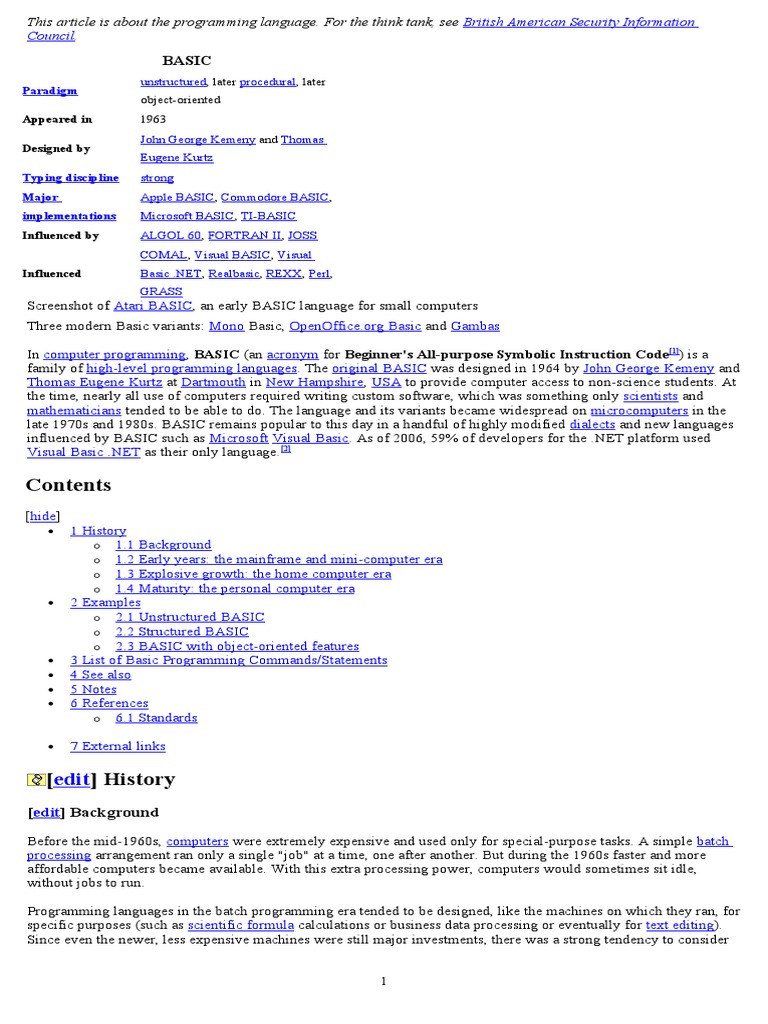 This article is about the programming language. For the think tank, see British American Security Information Council.

BASIC

| | |
|---|---|
| Paradigm | unstructured, later procedural, later object-oriented |
| Appeared in | 1963 |
| Designed by | John George Kemeny and Thomas Eugene Kurtz |
| Typing discipline | strong |
| Major implementations | Apple BASIC, Commodore BASIC, Microsoft BASIC, TI-BASIC |
| Influenced by | ALGOL 60, FORTRAN II, JOSS |
| Influenced | COMAL, Visual BASIC, Visual Basic .NET, Realbasic, REXX, Perl, GRASS |

Screenshot of Atari BASIC, an early BASIC language for small computers

Three modern Basic variants: Mono Basic, OpenOffice.org Basic and Gambas

In computer programming, BASIC (an acronym for Beginner's All-purpose Symbolic Instruction Code[1]) is a family of high-level programming languages. The original BASIC was designed in 1964 by John George Kemeny and Thomas Eugene Kurtz at Dartmouth in New Hampshire, USA to provide computer access to non-science students. At the time, nearly all use of computers required writing custom software, which was something only scientists and mathematicians tended to be able to do. The language and its variants became widespread on microcomputers in the late 1970s and 1980s. BASIC remains popular to this day in a handful of highly modified dialects and new languages influenced by BASIC such as Microsoft Visual Basic. As of 2006, 59% of developers for the .NET platform used Visual Basic .NET as their only language.[2]

Contents

[hide]

- 1 History
  - 1.1 Background
  - 1.2 Early years: the mainframe and mini-computer era
  - 1.3 Explosive growth: the home computer era
  - 1.4 Maturity: the personal computer era
- 2 Examples
  - 2.1 Unstructured BASIC
  - 2.2 Structured BASIC
  - 2.3 BASIC with object-oriented features
- 3 List of Basic Programming Commands/Statements
- 4 See also
- 5 Notes
- 6 References
  - 6.1 Standards
- 7 External links

[edit] History

[edit] Background

Before the mid-1960s, computers were extremely expensive and used only for special-purpose tasks. A simple batch processing arrangement ran only a single "job" at a time, one after another. But during the 1960s faster and more affordable computers became available. With this extra processing power, computers would sometimes sit idle, without jobs to run.

Programming languages in the batch programming era tended to be designed, like the machines on which they ran, for specific purposes (such as scientific formula calculations or business data processing or eventually for text editing). Since even the newer, less expensive machines were still major investments, there was a strong tendency to consider

1